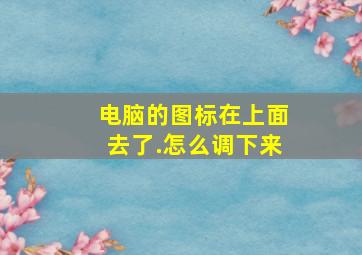 电脑的图标在上面去了.怎么调下来